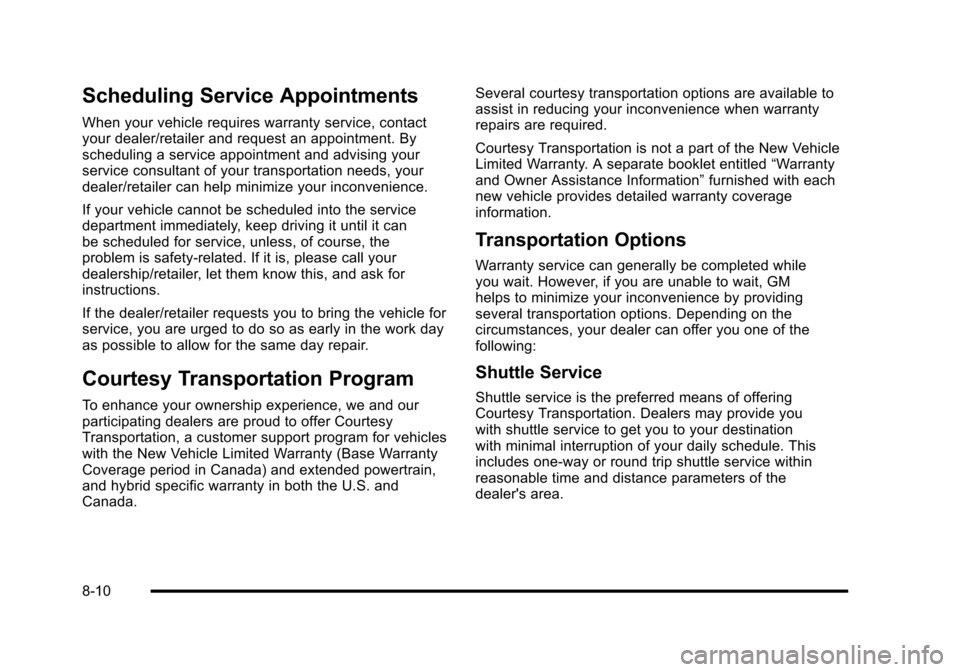 Scheduling Service Appointments

When your vehicle requires warranty service, contact your dealer/retailer and request an appointment. By scheduling a service appointment and advising your service consultant of your transportation needs, your dealer/retailer can help minimize your inconvenience.

If your vehicle cannot be scheduled into the service department immediately, keep driving it until it can be scheduled for service, unless, of course, the problem is safety-related. If it is, please call your dealership/retailer, let them know this, and ask for instructions.

If the dealer/retailer requests you to bring the vehicle for service, you are urged to do so as early in the work day as possible to allow for the same day repair.

Courtesy Transportation Program

To enhance your ownership experience, we and our participating dealers are proud to offer Courtesy Transportation, a customer support program for vehicles with the New Vehicle Limited Warranty (Base Warranty Coverage period in Canada) and extended powertrain, and hybrid specific warranty in both the U.S. and Canada.

Several courtesy transportation options are available to assist in reducing your inconvenience when warranty repairs are required.

Courtesy Transportation is not a part of the New Vehicle Limited Warranty. A separate booklet entitled “Warranty and Owner Assistance Information” furnished with each new vehicle provides detailed warranty coverage information.

Transportation Options

Warranty service can generally be completed while you wait. However, if you are unable to wait, GM helps to minimize your inconvenience by providing several transportation options. Depending on the circumstances, your dealer can offer you one of the following:

Shuttle Service

Shuttle service is the preferred means of offering Courtesy Transportation. Dealers may provide you with shuttle service to get you to your destination with minimal interruption of your daily schedule. This includes one-way or round trip shuttle service within reasonable time and distance parameters of the dealer's area.

8-10

carmanualsonline.info